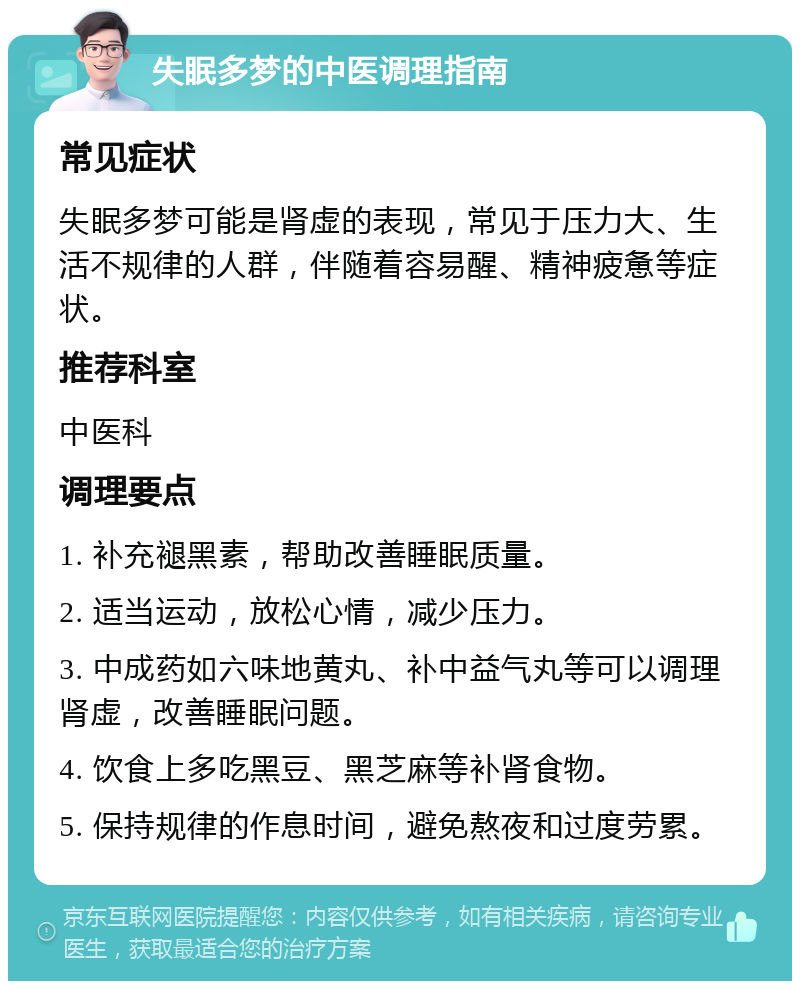 失眠多梦的中医调理指南

常见症状

失眠多梦可能是肾虚的表现，常见于压力大、生活不规律的人群，伴随着容易醒、精神疲惫等症状。

推荐科室

中医科

调理要点

1. 补充褪黑素，帮助改善睡眠质量。

2. 适当运动，放松心情，减少压力。

3. 中成药如六味地黄丸、补中益气丸等可以调理肾虚，改善睡眠问题。

4. 饮食上多吃黑豆、黑芝麻等补肾食物。

5. 保持规律的作息时间，避免熬夜和过度劳累。

京东互联网医院提醒您：内容仅供参考，如有相关疾病，请咨询专业医生，获取最适合您的治疗方案